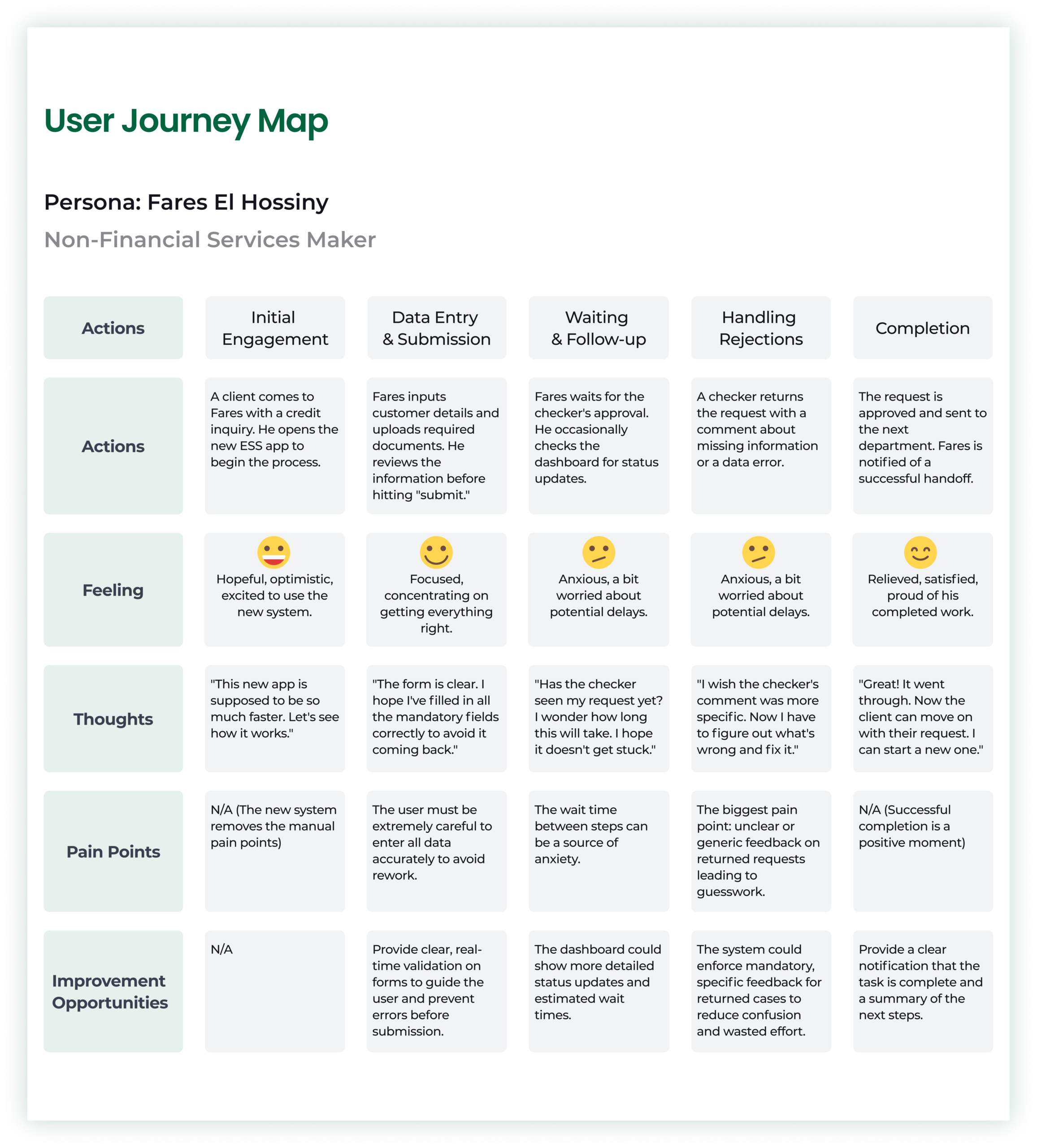 User Journey Map

Persona: Fares El Hossiny

Non-Financial Services Maker

| Actions | Initial Engagement | Data Entry & Submission | Waiting & Follow-up | Handling Rejections | Completion |
|---|---|---|---|---|---|
| Actions | A client comes to Fares with a credit inquiry. He opens the new ESS app to begin the process. | Fares inputs customer details and uploads required documents. He reviews the information before hitting "submit." | Fares waits for the checker's approval. He occasionally checks the dashboard for status updates. | A checker returns the request with a comment about missing information or a data error. | The request is approved and sent to the next department. Fares is notified of a successful handoff. |
| Feeling | Hopeful, optimistic, excited to use the new system. | Focused, concentrating on getting everything right. | Anxious, a bit worried about potential delays. | Anxious, a bit worried about potential delays. | Relieved, satisfied, proud of his completed work. |
| Thoughts | "This new app is supposed to be so much faster. Let's see how it works." | "The form is clear. I hope I've filled in all the mandatory fields correctly to avoid it coming back." | "Has the checker seen my request yet? I wonder how long this will take. I hope it doesn't get stuck." | "I wish the checker's comment was more specific. Now I have to figure out what's wrong and fix it." | "Great! It went through. Now the client can move on with their request. I can start a new one." |
| Pain Points | N/A (The new system removes the manual pain points) | The user must be extremely careful to enter all data accurately to avoid rework. | The wait time between steps can be a source of anxiety. | The biggest pain point: unclear or generic feedback on returned requests leading to guesswork. | N/A (Successful completion is a positive moment) |
| Improvement Opportunities | N/A | Provide clear, real-time validation on forms to guide the user and prevent errors before submission. | The dashboard could show more detailed status updates and estimated wait times. | The system could enforce mandatory, specific feedback for returned cases to reduce confusion and wasted effort. | Provide a clear notification that the task is complete and a summary of the next steps. |